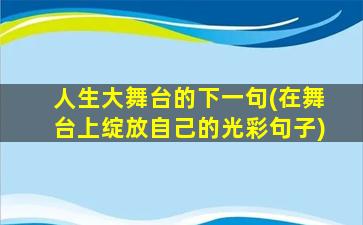 人生大舞台的下一句(在舞台上绽放自己的光彩句子)